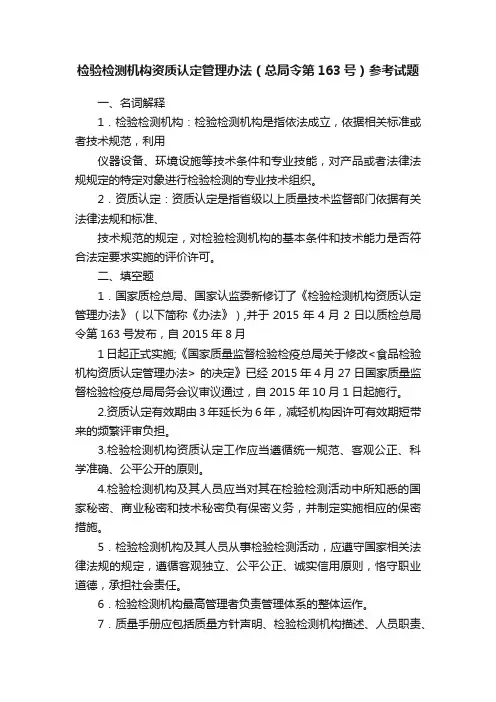 检验检测机构资质认定管理办法（总局令第 163 号）参考试题

一、名词解释

1．检验检测机构：检验检测机构是指依法成立，依据相关标准或者技术规范，利用

仪器设备、环境设施等技术条件和专业技能，对产品或者法律法规规定的特定对象进行检验检测的专业技术组织。

2．资质认定：资质认定是指省级以上质量技术监督部门依据有关法律法规和标准、

技术规范的规定，对检验检测机构的基本条件和技术能力是否符合法定要求实施的评价许可。

二、填空题

1．国家质检总局、国家认监委新修订了《检验检测机构资质认定管理办法》（以下简称《办法》），并于 2015 年 4 月 2 日以质检总局令第 163 号发布，自 2015 年 8 月

1 日起正式实施;《国家质量监督检验检疫总局关于修改<食品检验机构资质认定管理办法> 的决定》已经 2015 年 4 月 27 日国家质量监督检验检疫总局局务会议审议通过，自 2015 年 10 月 1 日起施行。

2.资质认定有效期由 3 年延长为 6 年，减轻机构因许可有效期短带来的频繁评审负担。

3.检验检测机构资质认定工作应当遵循统一规范、客观公正、科学准确、公平公开的原则。

4.检验检测机构及其人员应当对其在检验检测活动中所知悉的国家秘密、商业秘密和技术秘密负有保密义务，并制定实施相应的保密措施。

5．检验检测机构及其人员从事检验检测活动，应遵守国家相关法律法规的规定，遵循客观独立、公平公正、诚实信用原则，恪守职业道德，承担社会责任。

6．检验检测机构最高管理者负责管理体系的整体运作。

7．质量手册应包括质量方针声明、检验检测机构描述、人员职责、